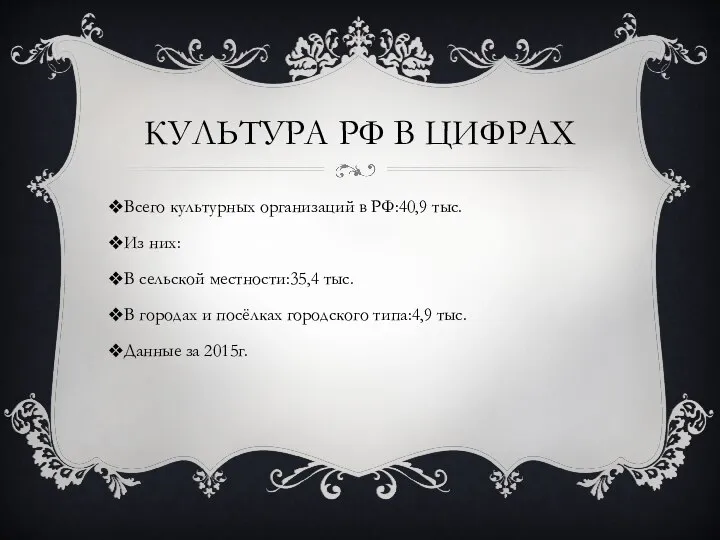 КУЛЬТУРА РФ В ЦИФРАХ

❖Всего культурных организаций в РФ:40,9 тыс.

❖Из них:

❖В сельской местности:35,4 тыс.

❖В городах и посёлках городского типа:4,9 тыс.

❖Данные за 2015г.